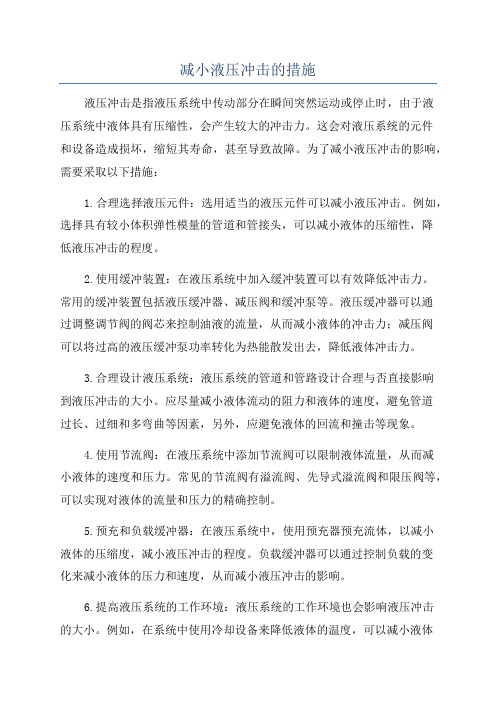 减小液压冲击的措施

液压冲击是指液压系统中传动部分在瞬间突然运动或停止时，由于液压系统中液体具有压缩性，会产生较大的冲击力。这会对液压系统的元件和设备造成损坏，缩短其寿命，甚至导致故障。为了减小液压冲击的影响，需要采取以下措施：

1.合理选择液压元件：选用适当的液压元件可以减小液压冲击。例如，选择具有较小体积弹性模量的管道和管接头，可以减小液体的压缩性，降低液压冲击的程度。

2.使用缓冲装置：在液压系统中加入缓冲装置可以有效降低冲击力。常用的缓冲装置包括液压缓冲器、减压阀和缓冲泵等。液压缓冲器可以通过调整调节阀的阀芯来控制油液的流量，从而减小液体的冲击力；减压阀可以将过高的液压缓冲泵功率转化为热能散发出去，降低液体冲击力。

3.合理设计液压系统：液压系统的管道和管路设计合理与否直接影响到液压冲击的大小。应尽量减小液体流动的阻力和液体的速度，避免管道过长、过细和多弯曲等因素，另外，应避免液体的回流和撞击等现象。

4.使用节流阀：在液压系统中添加节流阀可以限制液体流量，从而减小液体的速度和压力。常见的节流阀有溢流阀、先导式溢流阀和限压阀等，可以实现对液体的流量和压力的精确控制。

5.预充和负载缓冲器：在液压系统中，使用预充器预充流体，以减小液体的压缩度，减小液压冲击的程度。负载缓冲器可以通过控制负载的变化来减小液体的压力和速度，从而减小液压冲击的影响。

6.提高液压系统的工作环境：液压系统的工作环境也会影响液压冲击的大小。例如，在系统中使用冷却设备来降低液体的温度，可以减小液体